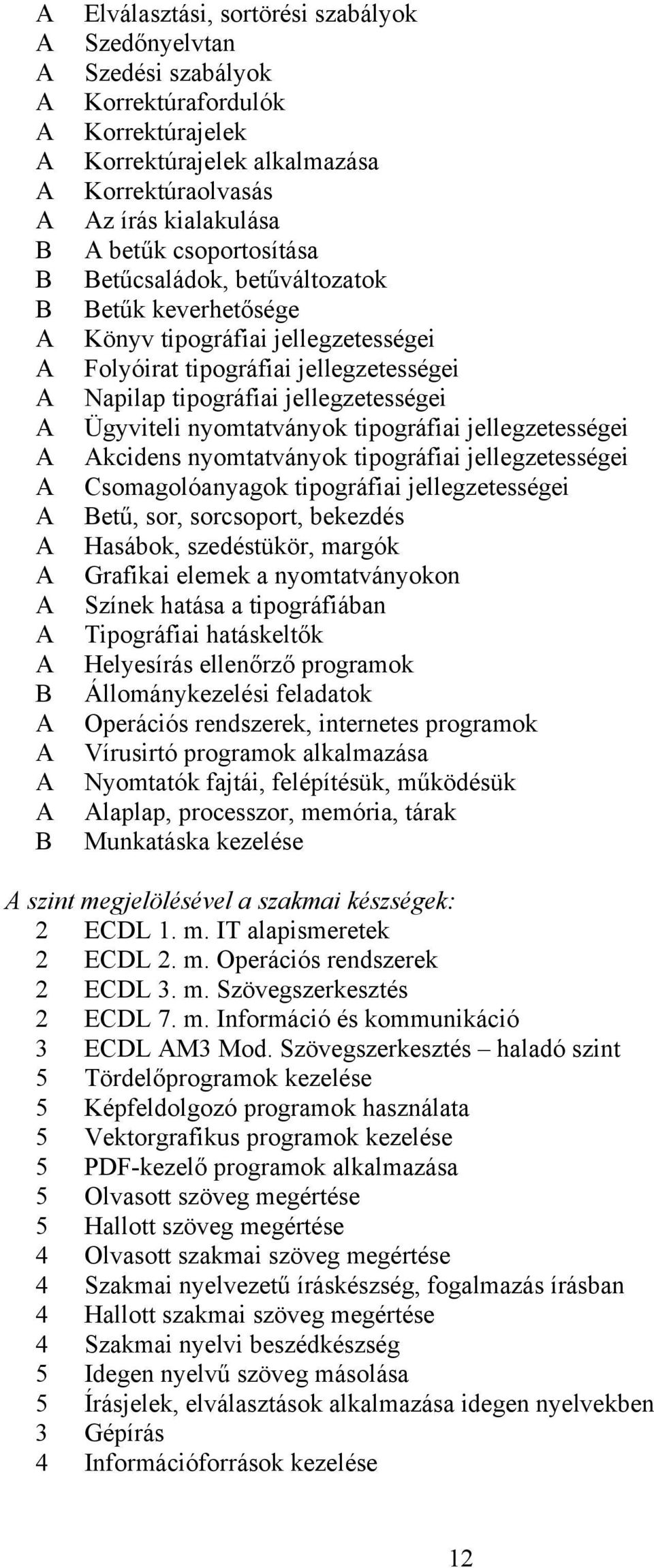 A Elválasztási, sortörési szabályok
A Szedőnyelvtan
A Szedési szabályok
A Korrektúrafordulók
A Korrektúrajelek
A Korrektúrajelek alkalmazása
A Korrektúraolvasás
A Az írás kialakulása
B A betűk csoportosítása
B Betűcsaládok, betűváltozatok
B Betűk keverhetősége
A Könyv tipográfiai jellegzetességei
A Folyóirat tipográfiai jellegzetességei
A Napilap tipográfiai jellegzetességei
A Ügyviteli nyomtatványok tipográfiai jellegzetességei
A Akcidens nyomtatványok tipográfiai jellegzetességei
A Csomagolóanyagok tipográfiai jellegzetességei
A Betű, sor, sorcsoport, bekezdés
A Hasábok, szedéstükör, margók
A Grafikai elemek a nyomtatványokon
A Színek hatása a tipográfiában
A Tipográfiai hatáskeltők
A Helyesírás ellenőrző programok
B Állománykezelési feladatok
A Operációs rendszerek, internetes programok
A Vírusirtó programok alkalmazása
A Nyomtatók fajtái, felépítésük, működésük
A Alaplap, processzor, memória, tárak
B Munkatáska kezelése

A szint megjelölésével a szakmai készségek:
2 ECDL 1. m. IT alapismeretek
2 ECDL 2. m. Operációs rendszerek
2 ECDL 3. m. Szövegszerkesztés
2 ECDL 7. m. Információ és kommunikáció
3 ECDL AM3 Mod. Szövegszerkesztés – haladó szint
5 Tördelőprogramok kezelése
5 Képfeldolgozó programok használata
5 Vektorgrafikus programok kezelése
5 PDF-kezelő programok alkalmazása
5 Olvasott szöveg megértése
5 Hallott szöveg megértése
4 Olvasott szakmai szöveg megértése
4 Szakmai nyelvezetű íráskészség, fogalmazás írásban
4 Hallott szakmai szöveg megértése
4 Szakmai nyelvi beszédkészség
5 Idegen nyelvű szöveg másolása
5 Írásjelek, elválasztások alkalmazása idegen nyelvekben
3 Gépírás
4 Információforrások kezelése

12